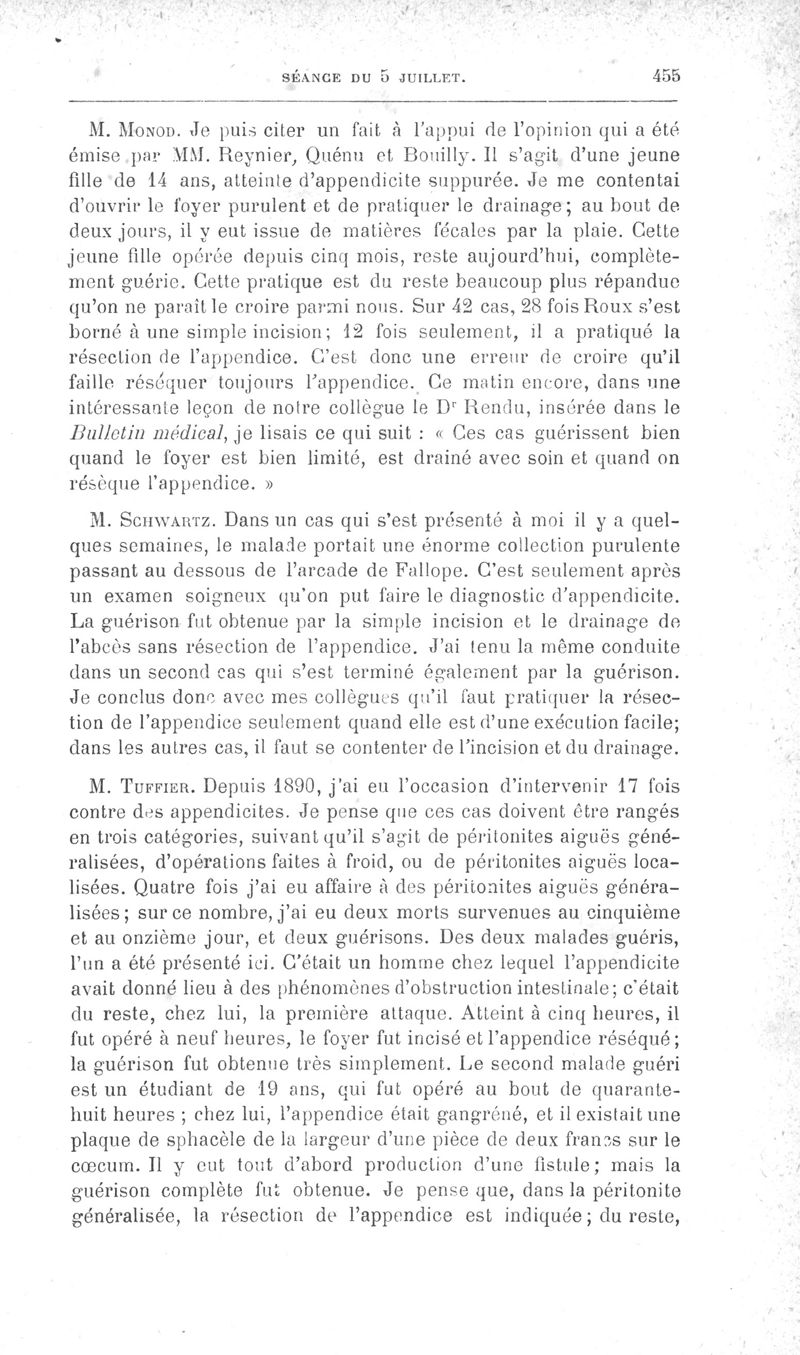 SÉANCE DU 5 JUILLET. 455

M. Monod. Je puis citer un fait à l'appui de l'opinion qui a été émise par MM. Reynier, Quénu et Bouilly. Il s'agit d'une jeune fille de 14 ans, atteinte d'appendicite suppurée. Je me contentai d'ouvrir le foyer purulent et de pratiquer le drainage; au bout de deux jours, il y eut issue de matières fécales par la plaie. Cette jeune fille opérée depuis cinq mois, reste aujourd'hui, complètement guérie. Cette pratique est du reste beaucoup plus répandue qu'on ne paraît le croire parmi nous. Sur 42 cas, 28 fois Roux s'est borné à une simple incision; 12 fois seulement, il a pratiqué la résection de l'appendice. C'est donc une erreur de croire qu'il faille réséquer toujours l'appendice. Ce matin encore, dans une intéressante leçon de notre collègue le Dr Rendu, insérée dans le Bulletin médical, je lisais ce qui suit : « Ces cas guérissent bien quand le foyer est bien limité, est drainé avec soin et quand on résèque l'appendice. »

M. Schwartz. Dans un cas qui s'est présenté à moi il y a quelques semaines, le malade portait une énorme collection purulente passant au dessous de l'arcade de Fallope. C'est seulement après un examen soigneux qu'on put faire le diagnostic d'appendicite. La guérison fut obtenue par la simple incision et le drainage de l'abcès sans résection de l'appendice. J'ai tenu la même conduite dans un second cas qui s'est terminé également par la guérison. Je conclus donc avec mes collègues qu'il faut pratiquer la résection de l'appendice seulement quand elle est d'une exécution facile; dans les autres cas, il faut se contenter de l'incision et du drainage.

M. Tuffier. Depuis 1890, j'ai eu l'occasion d'intervenir 17 fois contre des appendicites. Je pense que ces cas doivent être rangés en trois catégories, suivant qu'il s'agit de péritonites aiguës généralisées, d'opérations faites à froid, ou de péritonites aiguës localisées. Quatre fois j'ai eu affaire à des péritonites aiguës généralisées; sur ce nombre, j'ai eu deux morts survenues au cinquième et au onzième jour, et deux guérisons. Des deux malades guéris, l'un a été présenté ici. C'était un homme chez lequel l'appendicite avait donné lieu à des phénomènes d'obstruction intestinale; c'était du reste, chez lui, la première attaque. Atteint à cinq heures, il fut opéré à neuf heures, le foyer fut incisé et l'appendice réséqué; la guérison fut obtenue très simplement. Le second malade guéri est un étudiant de 19 ans, qui fut opéré au bout de quarante-huit heures ; chez lui, l'appendice était gangréné, et il existait une plaque de sphacèle de la largeur d'une pièce de deux francs sur le cœcum. Il y eut tout d'abord production d'une fistule; mais la guérison complète fut obtenue. Je pense que, dans la péritonite généralisée, la résection de l'appendice est indiquée; du reste,